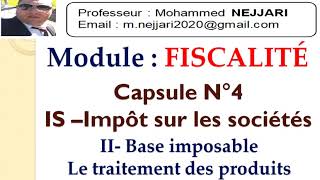 Professeur : Mohammed NEJJARI
Email : m.nejjari2020@gmail.com

Module : FISCALITÉ

Capsule N°4

IS –Impôt sur les sociétés

II- Base imposable

Le traitement des produits